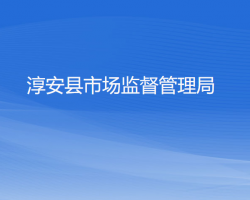 淳安县市场监督管理局